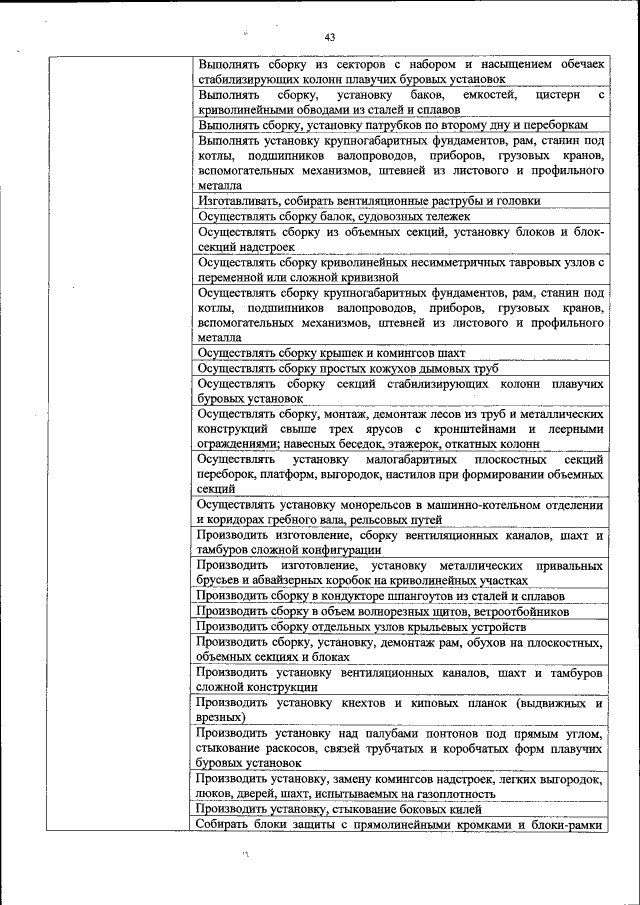 43

| | |
|---|---|
| | Выполнять сборку из секторов с набором и насыщением обечаек стабилизирующих колонн плавучих буровых установок |
| | Выполнять сборку, установку баков, емкостей, цистерн с криволинейными обводами из сталей и сплавов |
| | Выполнять сборку, установку патрубков по второму дну и переборкам |
| | Выполнять установку крупногабаритных фундаментов, рам, станин под котлы, подшипников валопроводов, приборов, грузовых кранов, вспомогательных механизмов, штевней из листового и профильного металла |
| | Изготавливать, собирать вентиляционные раструбы и головки |
| | Осуществлять сборку балок, судовозных тележек |
| | Осуществлять сборку из объемных секций, установку блоков и блок-секций надстроек |
| | Осуществлять сборку криволинейных несимметричных тавровых узлов с переменной или сложной кривизной |
| | Осуществлять сборку крупногабаритных фундаментов, рам, станин под котлы, подшипников валопроводов, приборов, грузовых кранов, вспомогательных механизмов, штевней из листового и профильного металла |
| | Осуществлять сборку крышек и комингсов шахт |
| | Осуществлять сборку простых кожухов дымовых труб |
| | Осуществлять сборку секций стабилизирующих колонн плавучих буровых установок |
| | Осуществлять сборку, монтаж, демонтаж лесов из труб и металлических конструкций свыше трех ярусов с кронштейнами и леерными ограждениями; навесных беседок, этажерок, откатных колонн |
| | Осуществлять установку малогабаритных плоскостных секций переборок, платформ, выгородок, настилов при формировании объемных секций |
| | Осуществлять установку монорельсов в машинно-котельном отделении и коридорах гребного вала, рельсовых путей |
| | Производить изготовление, сборку вентиляционных каналов, шахт и тамбуров сложной конфигурации |
| | Производить изготовление, установку металлических привальных брусьев и абвайзерных коробок на криволинейных участках |
| | Производить сборку в кондукторе шпангоутов из сталей и сплавов |
| | Производить сборку в объем волнорезных щитов, ветроотбойников |
| | Производить сборку отдельных узлов крыльевых устройств |
| | Производить сборку, установку, демонтаж рам, обухов на плоскостных, объемных секциях и блоках |
| | Производить установку вентиляционных каналов, шахт и тамбуров сложной конструкции |
| | Производить установку кнехтов и киповых планок (выдвижных и врезных) |
| | Производить установку над палубами понтонов под прямым углом, стыкование раскосов, связей трубчатых и коробчатых форм плавучих буровых установок |
| | Производить установку, замену комингсов надстроек, легких выгородок, люков, дверей, шахт, испытываемых на газоплотность |
| | Производить установку, стыкование боковых килей |
| | Собирать блоки защиты с прямолинейными кромками и блоки-рамки |